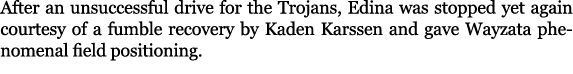 After an unsuccessful drive for the Trojans, Edina was stopped yet again courtesy of a fumble recovery by Kaden Karssen and gave Wayzata phenomenal field positioning.